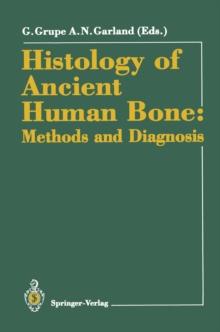 G. Grupe A. N. Garland (Eds.)

Histology of Ancient Human Bone: Methods and Diagnosis

Springer-Verlag